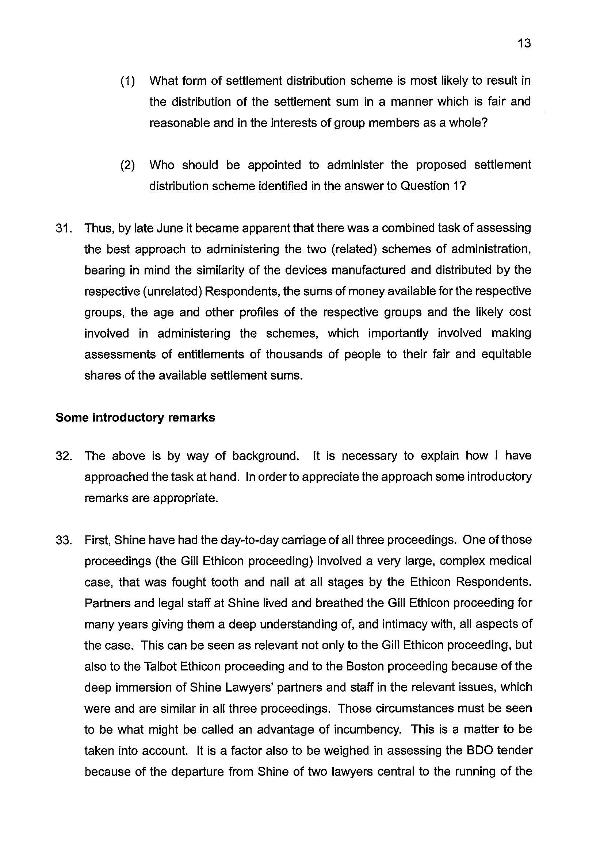 13

(1) What form of settlement distribution scheme is most likely to result in the distribution of the settlement sum in a manner which is fair and reasonable and in the interests of group members as a whole?

(2) Who should be appointed to administer the proposed settlement distribution scheme identified in the answer to Question 1?

31. Thus, by late June it became apparent that there was a combined task of assessing the best approach to administering the two (related) schemes of administration, bearing in mind the similarity of the devices manufactured and distributed by the respective (unrelated) Respondents, the sums of money available for the respective groups, the age and other profiles of the respective groups and the likely cost involved in administering the schemes, which importantly involved making assessments of entitlements of thousands of people to their fair and equitable shares of the available settlement sums.

Some introductory remarks

32. The above is by way of background. It is necessary to explain how I have approached the task at hand. In order to appreciate the approach some introductory remarks are appropriate.

33. First, Shine have had the day-to-day carriage of all three proceedings. One of those proceedings (the Gill Ethicon proceeding) involved a very large, complex medical case, that was fought tooth and nail at all stages by the Ethicon Respondents. Partners and legal staff at Shine lived and breathed the Gill Ethicon proceeding for many years giving them a deep understanding of, and intimacy with, all aspects of the case. This can be seen as relevant not only to the Gill Ethicon proceeding, but also to the Talbot Ethicon proceeding and to the Boston proceeding because of the deep immersion of Shine Lawyers' partners and staff in the relevant issues, which were and are similar in all three proceedings. Those circumstances must be seen to be what might be called an advantage of incumbency. This is a matter to be taken into account. It is a factor also to be weighed in assessing the BDO tender because of the departure from Shine of two lawyers central to the running of the